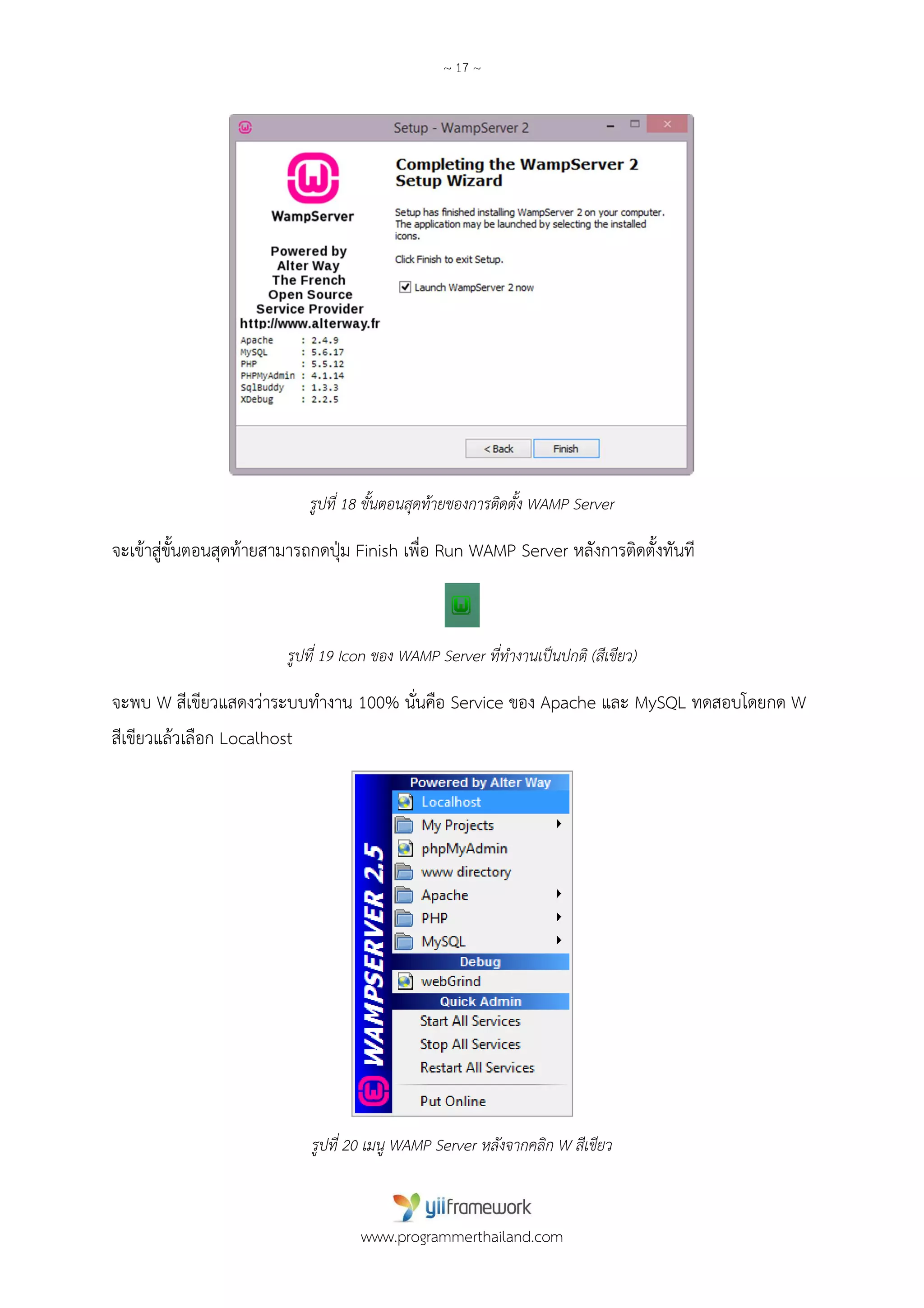 ~ 17 ~

Setup - WampServer 2

WampServer

Powered by
Alter Way
The French
Open Source
Service Provider
http://www.alterway.fr

Apache : 2.4.9
MySQL : 5.6.17
PHP : 5.5.12
PHPMyAdmin : 4.1.14
SqlBuddy : 1.3.3
XDebug : 2.2.5

Completing the WampServer 2 Setup Wizard

Setup has finished installing WampServer 2 on your computer. The application may be launched by selecting the installed icons.

Click Finish to exit Setup.

Launch WampServer 2 now

< Back

Finish

รูปที่ 18 ขั้นตอนสุดท้ายของการติดตั้ง WAMP Server

จะเข้าสู่ขั้นตอนสุดท้ายสามารถกดปุ่ม Finish เพื่อ Run WAMP Server หลังการติดตั้งทันที

รูปที่ 19 Icon ของ WAMP Server ที่ทำงานเป็นปกติ (สีเขียว)

จะพบ W สีเขียวแสดงว่าระบบทำงาน 100% นั่นคือ Service ของ Apache และ MySQL ทดสอบโดยกด W สีเขียวแล้วเลือก Localhost

WAMPSERVER 2.5

Powered by Alter Way
Localhost
My Projects
phpMyAdmin
www directory
Apache
PHP
MySQL
Debug
webGrind
Quick Admin
Start All Services
Stop All Services
Restart All Services
Put Online

รูปที่ 20 เมนู WAMP Server หลังจากคลิก W สีเขียว

yiiframework
www.programmerthailand.com